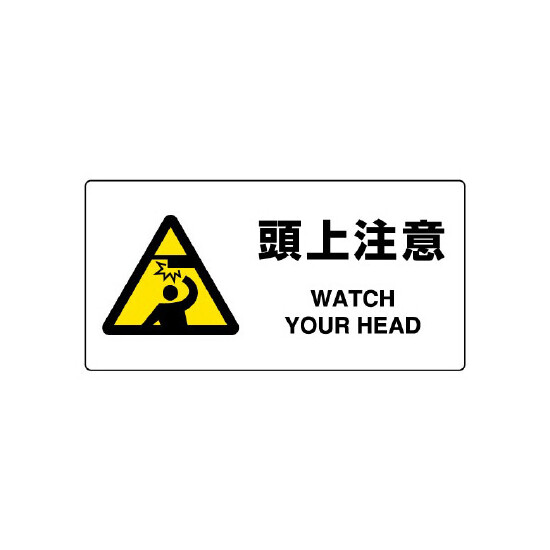 頭上注意

WATCH YOUR HEAD